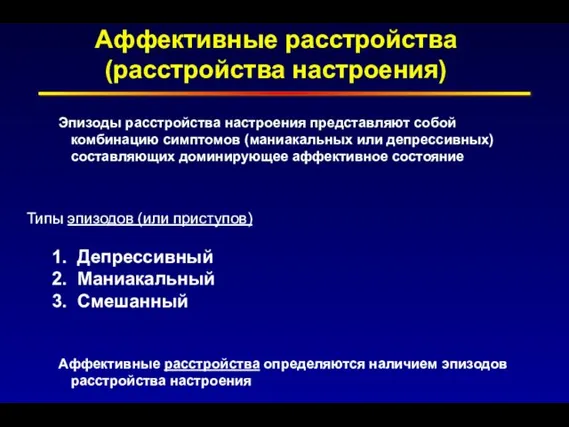 Аффективные расстройства (расстройства настроения)

Эпизоды расстройства настроения представляют собой комбинацию симптомов (маниакальных или депрессивных) составляющих доминирующее аффективное состояние

Типы эпизодов (или приступов)

1. Депрессивный
2. Маниакальный
3. Смешанный

Аффективные расстройства определяются наличием эпизодов расстройства настроения